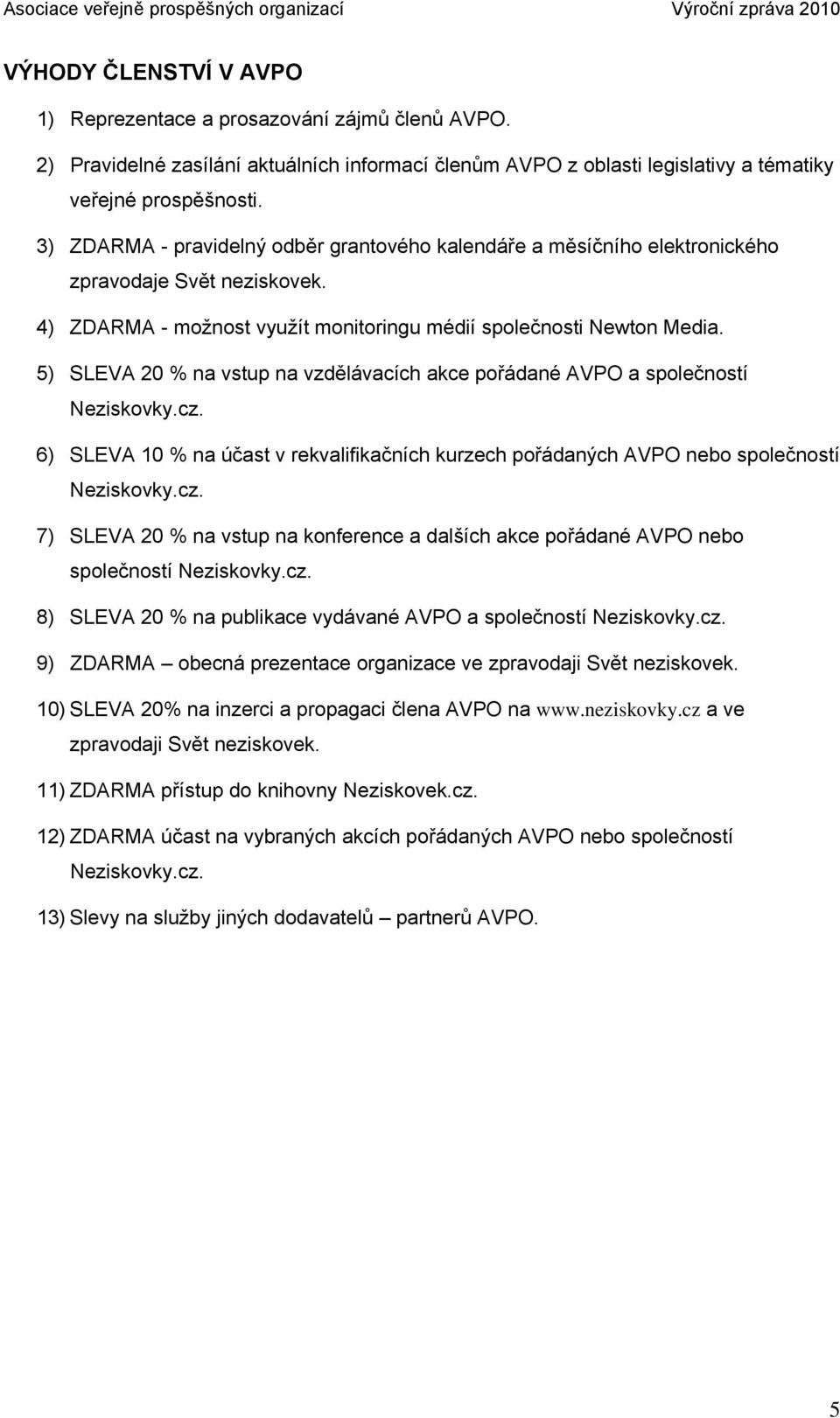 Asociace veřejně prospěšných organizací Výroční zpráva 2010

VÝHODY ČLENSTVÍ V AVPO

1) Reprezentace a prosazování zájmů členů AVPO.

2) Pravidelné zasílání aktuálních informací členům AVPO z oblasti legislativy a tématiky veřejné prospěšnosti.

3) ZDARMA - pravidelný odběr grantového kalendáře a měsíčního elektronického zpravodaje Svět neziskovek.

4) ZDARMA - možnost využít monitoringu médií společnosti Newton Media.

5) SLEVA 20 % na vstup na vzdělávacích akce pořádané AVPO a společností Neziskovky.cz.

6) SLEVA 10 % na účast v rekvalifikačních kurzech pořádaných AVPO nebo společností Neziskovky.cz.

7) SLEVA 20 % na vstup na konference a dalších akce pořádané AVPO nebo společností Neziskovky.cz.

8) SLEVA 20 % na publikace vydávané AVPO a společností Neziskovky.cz.

9) ZDARMA – obecná prezentace organizace ve zpravodaji Svět neziskovek.

10) SLEVA 20% na inzerci a propagaci člena AVPO na www.neziskovky.cz a ve zpravodaji Svět neziskovek.

11) ZDARMA přístup do knihovny Neziskovek.cz.

12) ZDARMA účast na vybraných akcích pořádaných AVPO nebo společností Neziskovky.cz.

13) Slevy na služby jiných dodavatelů – partnerů AVPO.

5